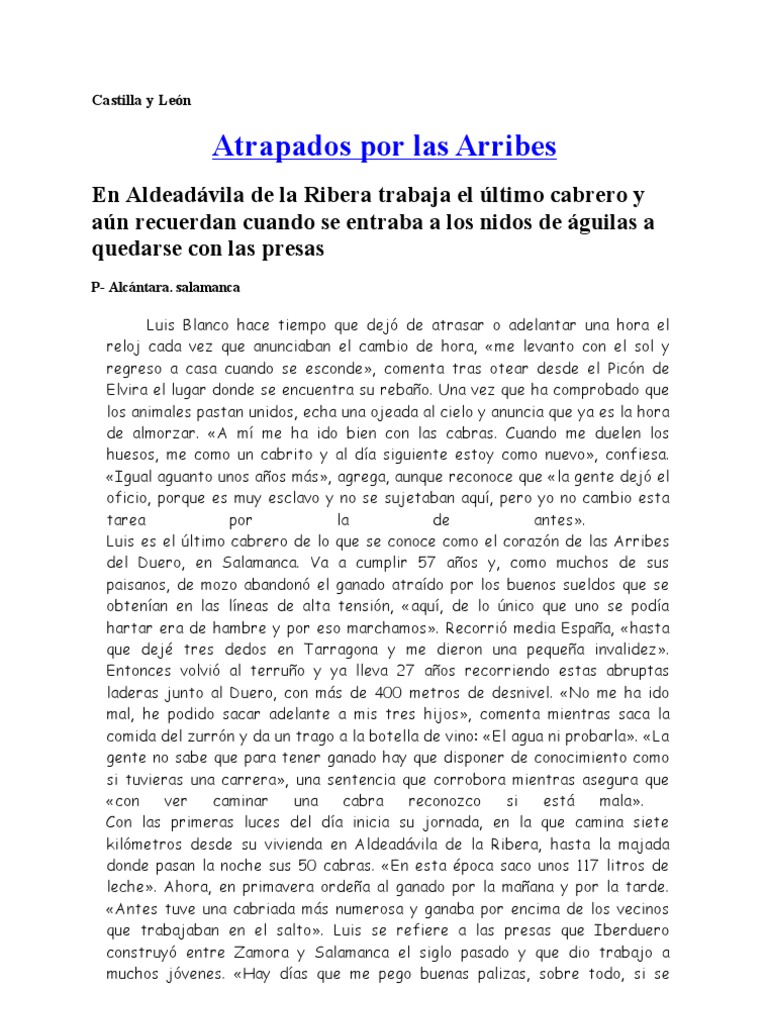 Castilla y León

Atrapados por las Arribes

En Aldeadávila de la Ribera trabaja el último cabrero y aún recuerdan cuando se entraba a los nidos de águilas a quedarse con las presas

P- Alcántara. salamanca

Luis Blanco hace tiempo que dejó de atrasar o adelantar una hora el reloj cada vez que anunciaban el cambio de hora, «me levanto con el sol y regreso a casa cuando se esconde», comenta tras otear desde el Picón de Elvira el lugar donde se encuentra su rebaño. Una vez que ha comprobado que los animales pastan unidos, echa una ojeada al cielo y anuncia que ya es la hora de almorzar. «A mí me ha ido bien con las cabras. Cuando me duelen los huesos, me como un cabrito y al día siguiente estoy como nuevo», confiesa. «Igual aguanto unos años más», agrega, aunque reconoce que «la gente dejó el oficio, porque es muy esclavo y no se sujetaban aquí, pero yo no cambio esta tarea por la de antes».
Luis es el último cabrero de lo que se conoce como el corazón de las Arribes del Duero, en Salamanca. Va a cumplir 57 años y, como muchos de sus paisanos, de mozo abandonó el ganado atraído por los buenos sueldos que se obtenían en las líneas de alta tensión, «aquí, de lo único que uno se podía hartar era de hambre y por eso marchamos». Recorrió media España, «hasta que dejé tres dedos en Tarragona y me dieron una pequeña invalidez». Entonces volvió al terruño y ya lleva 27 años recorriendo estas abruptas laderas junto al Duero, con más de 400 metros de desnivel. «No me ha ido mal, he podido sacar adelante a mis tres hijos», comenta mientras saca la comida del zurrón y da un trago a la botella de vino: «El agua ni probarla». «La gente no sabe que para tener ganado hay que disponer de conocimiento como si tuvieras una carrera», una sentencia que corrobora mientras asegura que «con ver caminar una cabra reconozco si está mala».
Con las primeras luces del día inicia su jornada, en la que camina siete kilómetros desde su vivienda en Aldeadávila de la Ribera, hasta la majada donde pasan la noche sus 50 cabras. «En esta época saco unos 117 litros de leche». Ahora, en primavera ordeña al ganado por la mañana y por la tarde. «Antes tuve una cabriada más numerosa y ganaba por encima de los vecinos que trabajaban en el salto». Luis se refiere a las presas que Iberduero construyó entre Zamora y Salamanca el siglo pasado y que dio trabajo a muchos jóvenes. «Hay días que me pego buenas palizas, sobre todo, si se